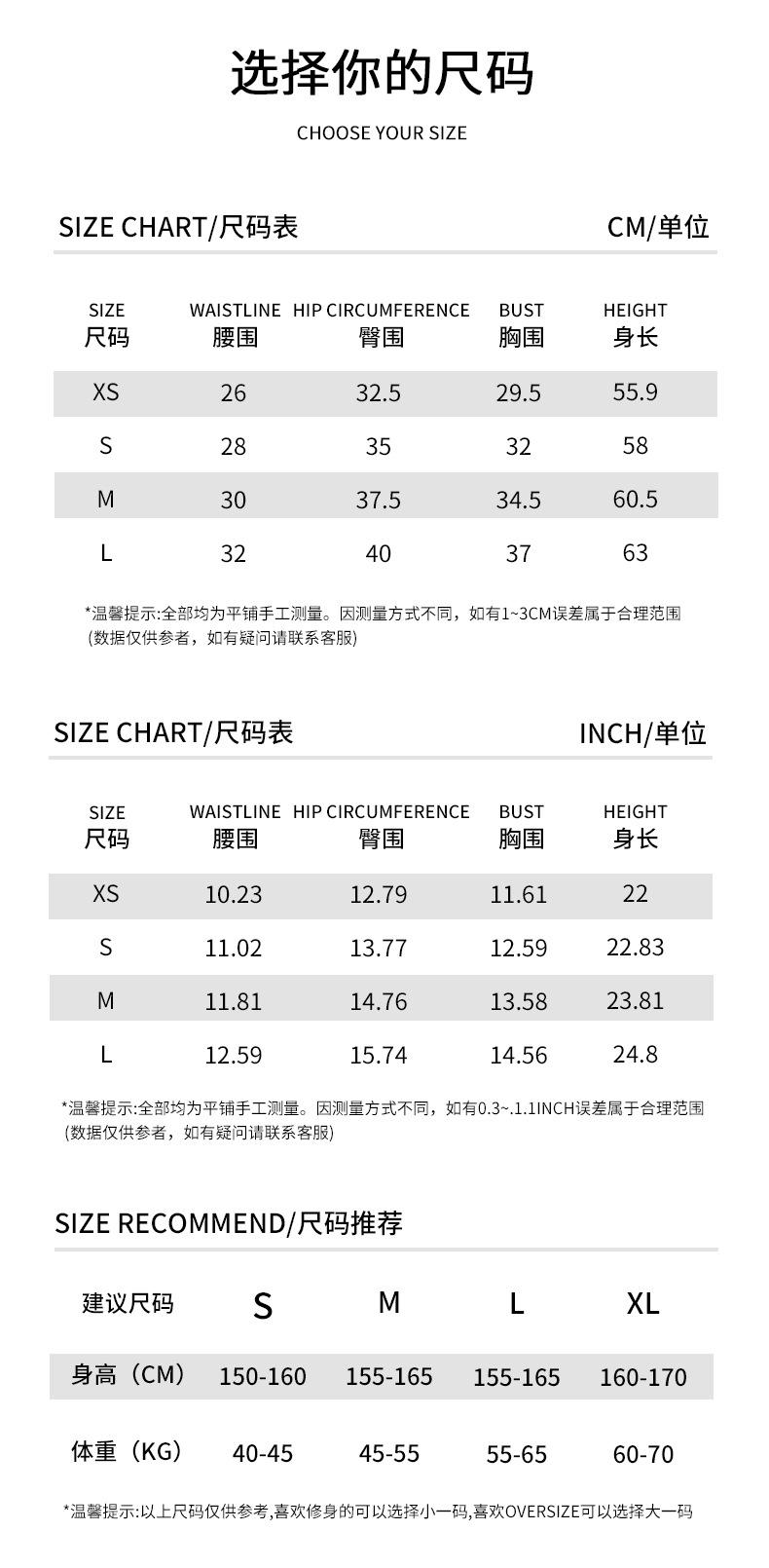 选择你的尺码

CHOOSE YOUR SIZE

SIZE CHART/尺码表

CM/单位

| SIZE 尺码 | WAISTLINE 腰围 | HIP CIRCUMFERENCE 臀围 | BUST 胸围 | HEIGHT 身长 |
|---|---|---|---|---|
| XS | 26 | 32.5 | 29.5 | 55.9 |
| S | 28 | 35 | 32 | 58 |
| M | 30 | 37.5 | 34.5 | 60.5 |
| L | 32 | 40 | 37 | 63 |

*温馨提示:全部均为平铺手工测量。因测量方式不同，如有1~3CM误差属于合理范围 (数据仅供参考，如有疑问请联系客服)

SIZE CHART/尺码表

INCH/单位

| SIZE 尺码 | WAISTLINE 腰围 | HIP CIRCUMFERENCE 臀围 | BUST 胸围 | HEIGHT 身长 |
|---|---|---|---|---|
| XS | 10.23 | 12.79 | 11.61 | 22 |
| S | 11.02 | 13.77 | 12.59 | 22.83 |
| M | 11.81 | 14.76 | 13.58 | 23.81 |
| L | 12.59 | 15.74 | 14.56 | 24.8 |

*温馨提示:全部均为平铺手工测量。因测量方式不同，如有0.3~.1.1INCH误差属于合理范围 (数据仅供参考，如有疑问请联系客服)

SIZE RECOMMEND/尺码推荐

| 建议尺码 | S | M | L | XL |
|---|---|---|---|---|
| 身高（CM） | 150-160 | 155-165 | 155-165 | 160-170 |
| 体重（KG） | 40-45 | 45-55 | 55-65 | 60-70 |

*温馨提示:以上尺码仅供参考,喜欢修身的可以选择小一码,喜欢OVERSIZE可以选择大一码